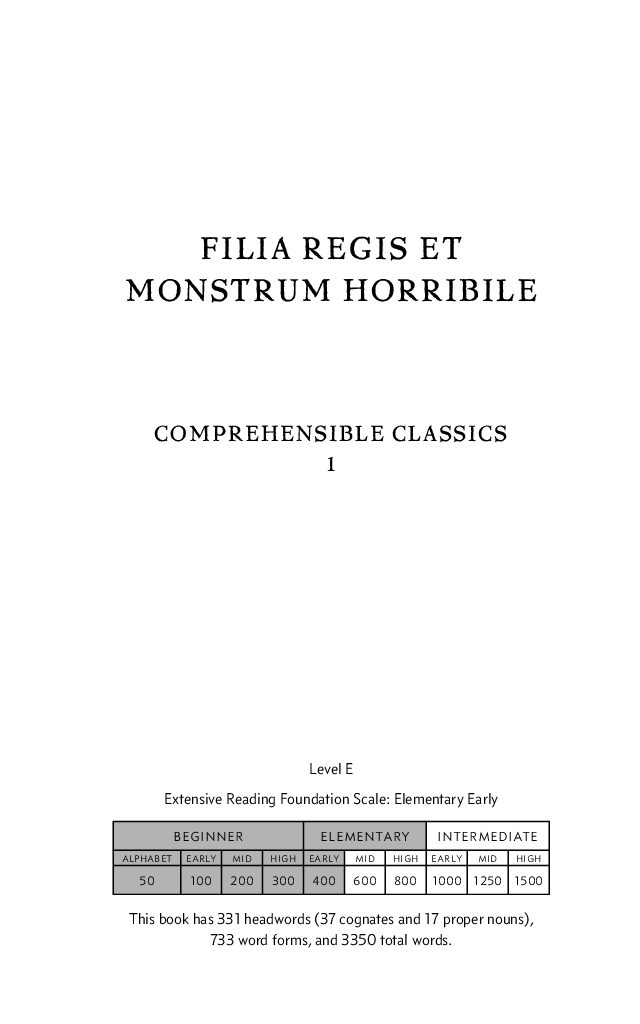 FILIA REGIS ET MONSTRUM HORRIBILE

COMPREHENSIBLE CLASSICS
1

Level E

Extensive Reading Foundation Scale: Elementary Early

| BEGINNER | | | | ELEMENTARY | | | INTERMEDIATE | | |
|---|---|---|---|---|---|---|---|---|---|
| ALPHABET | EARLY | MID | HIGH | EARLY | MID | HIGH | EARLY | MID | HIGH |
| 50 | 100 | 200 | 300 | 400 | 600 | 800 | 1000 | 1250 | 1500 |

This book has 331 headwords (37 cognates and 17 proper nouns), 733 word forms, and 3350 total words.